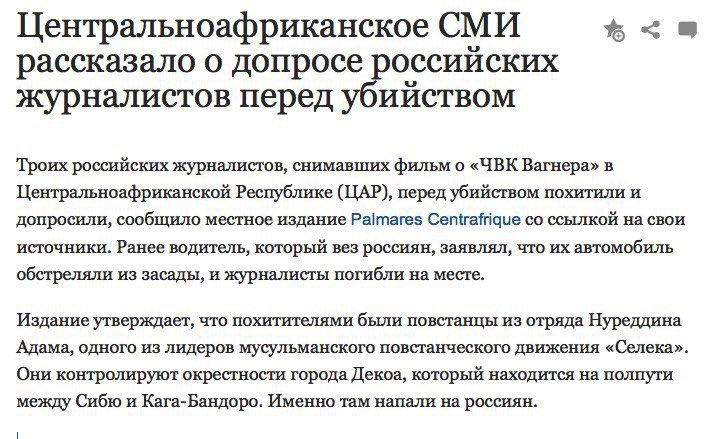 Центральноафриканское СМИ рассказало о допросе российских журналистов перед убийством

Троих российских журналистов, снимавших фильм о «ЧВК Вагнера» в Центральноафриканской Республике (ЦАР), перед убийством похитили и допросили, сообщило местное издание Palmares Centrafrique со ссылкой на свои источники. Ранее водитель, который вез россиян, заявлял, что их автомобиль обстреляли из засады, и журналисты погибли на месте.

Издание утверждает, что похитителями были повстанцы из отряда Нуреддина Адама, одного из лидеров мусульманского повстанческого движения «Селека». Они контролируют окрестности города Декоа, который находится на полпути между Сибю и Кага-Бандоро. Именно там напали на россиян.